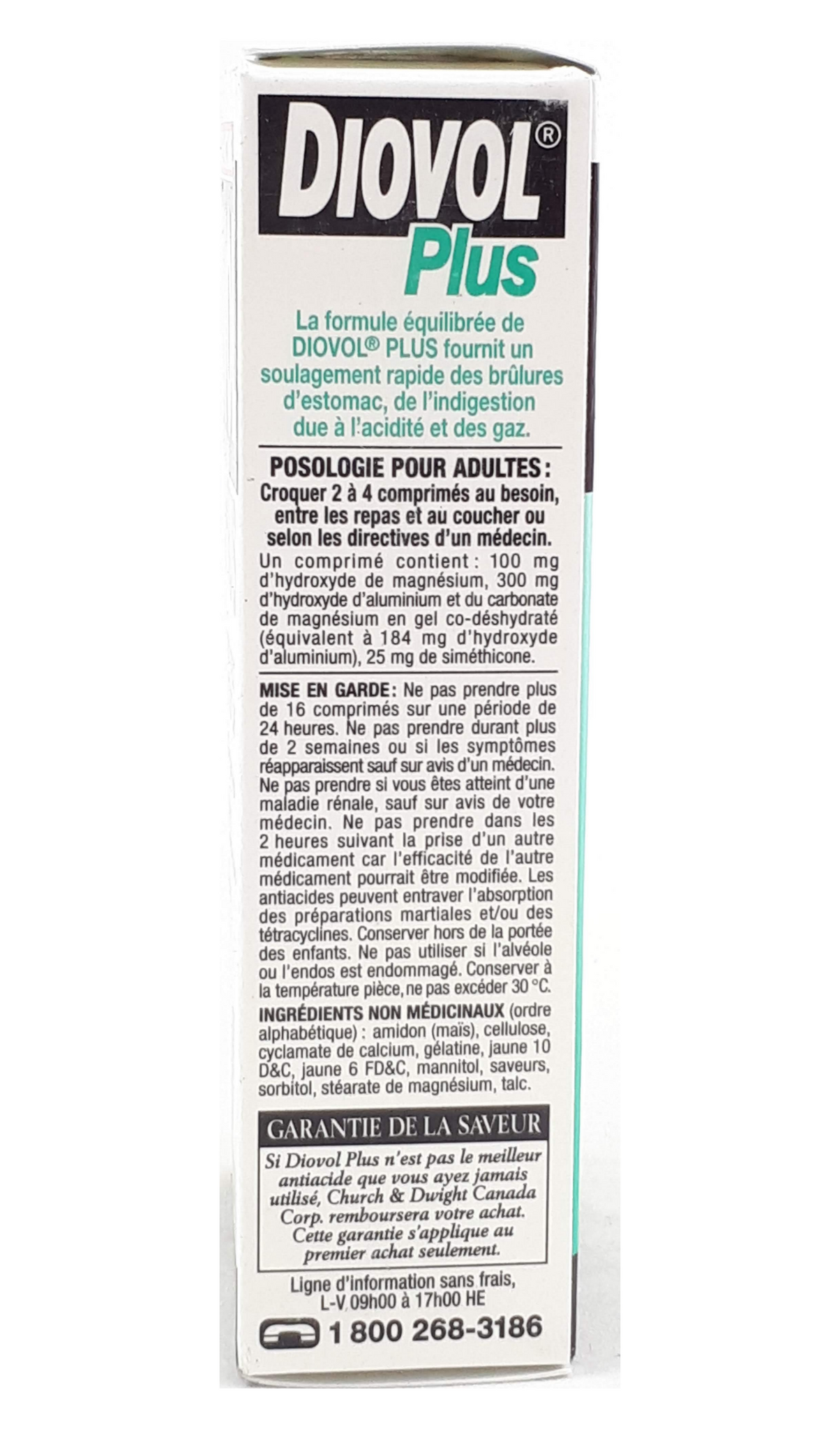 DIOVOL®
Plus

La formule équilibrée de DIOVOL® PLUS fournit un soulagement rapide des brûlures d'estomac, de l'indigestion due à l'acidité et des gaz.

POSOLOGIE POUR ADULTES : Croquer 2 à 4 comprimés au besoin, entre les repas et au coucher ou selon les directives d'un médecin.

Un comprimé contient : 100 mg d'hydroxyde de magnésium, 300 mg d'hydroxyde d'aluminium et du carbonate de magnésium en gel co-déshydraté (équivalent à 184 mg d'hydroxyde d'aluminium), 25 mg de siméthicone.

MISE EN GARDE : Ne pas prendre plus de 16 comprimés sur une période de 24 heures. Ne pas prendre durant plus de 2 semaines ou si les symptômes réapparaissent sauf sur avis d'un médecin. Ne pas prendre si vous êtes atteint d'une maladie rénale, sauf sur avis de votre médecin. Ne pas prendre dans les 2 heures suivant la prise d'un autre médicament car l'efficacité de l'autre médicament pourrait être modifiée. Les antiacides peuvent entraver l'absorption des préparations martiales et/ou des tétracyclines. Conserver hors de la portée des enfants. Ne pas utiliser si l'alvéole ou l'endos est endommagé. Conserver à la température pièce, ne pas excéder 30 °C.

INGRÉDIENTS NON MÉDICINAUX (ordre alphabétique) : amidon (maïs), cellulose, cyclamate de calcium, gélatine, jaune 10 D&C, jaune 6 FD&C, mannitol, saveurs, sorbitol, stéarate de magnésium, talc.

GARANTIE DE LA SAVEUR

Si Diovol Plus n'est pas le meilleur antiacide que vous ayez jamais utilisé, Church & Dwight Canada Corp. remboursera votre achat. Cette garantie s'applique au premier achat seulement.

Ligne d'information sans frais, L-V 09h00 à 17h00 HE

1 800 268-3186